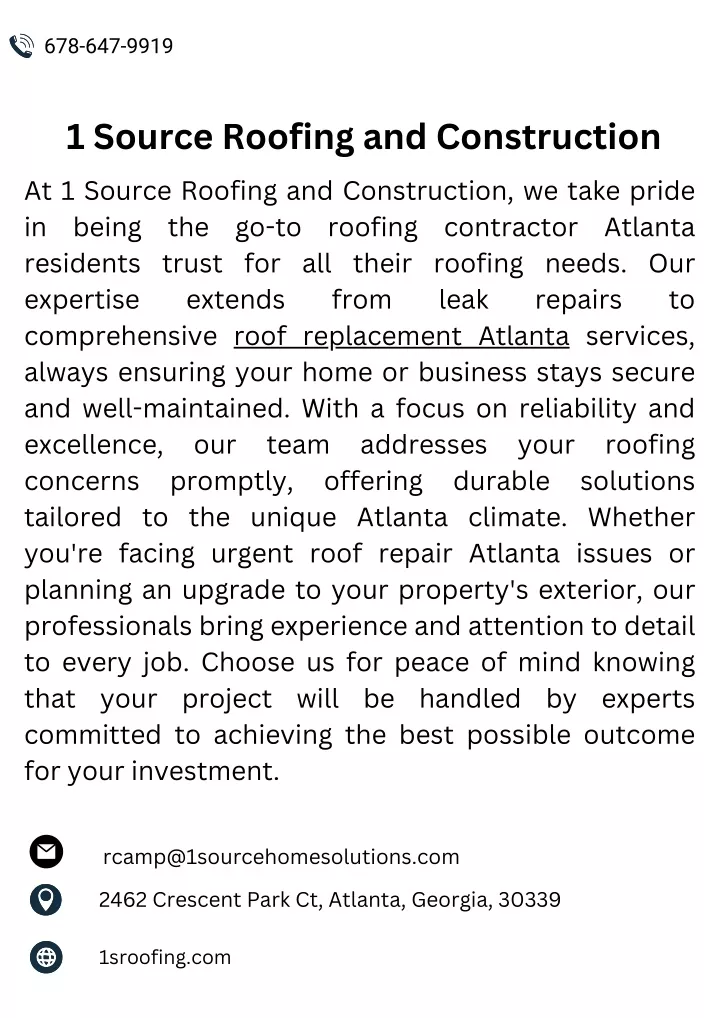 678-647-9919

1 Source Roofing and Construction

At 1 Source Roofing and Construction, we take pride in being the go-to roofing contractor Atlanta residents trust for all their roofing needs. Our expertise extends from leak repairs to comprehensive roof replacement Atlanta services, always ensuring your home or business stays secure and well-maintained. With a focus on reliability and excellence, our team addresses your roofing concerns promptly, offering durable solutions tailored to the unique Atlanta climate. Whether you're facing urgent roof repair Atlanta issues or planning an upgrade to your property's exterior, our professionals bring experience and attention to detail to every job. Choose us for peace of mind knowing that your project will be handled by experts committed to achieving the best possible outcome for your investment.

rcamp@1sourcehomesolutions.com

2462 Crescent Park Ct, Atlanta, Georgia, 30339

1sroofing.com